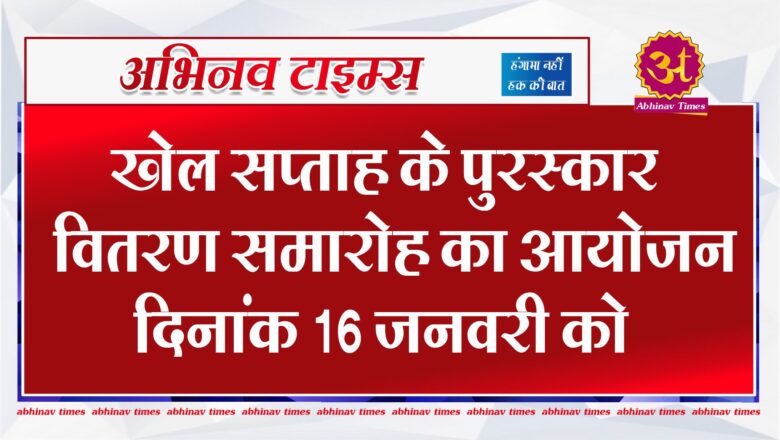 अभिनव टाइम्स

हंगामा नहीं हक की बात

अ

Abhinav Times

खेल सप्ताह के पुरस्कार वितरण समारोह का आयोजन दिनांक 16 जनवरी को

abhinav times abhinav times abhinav times abhinav times abhinav times abhinav times abhinav times abhinav times abhinav times abhinav times